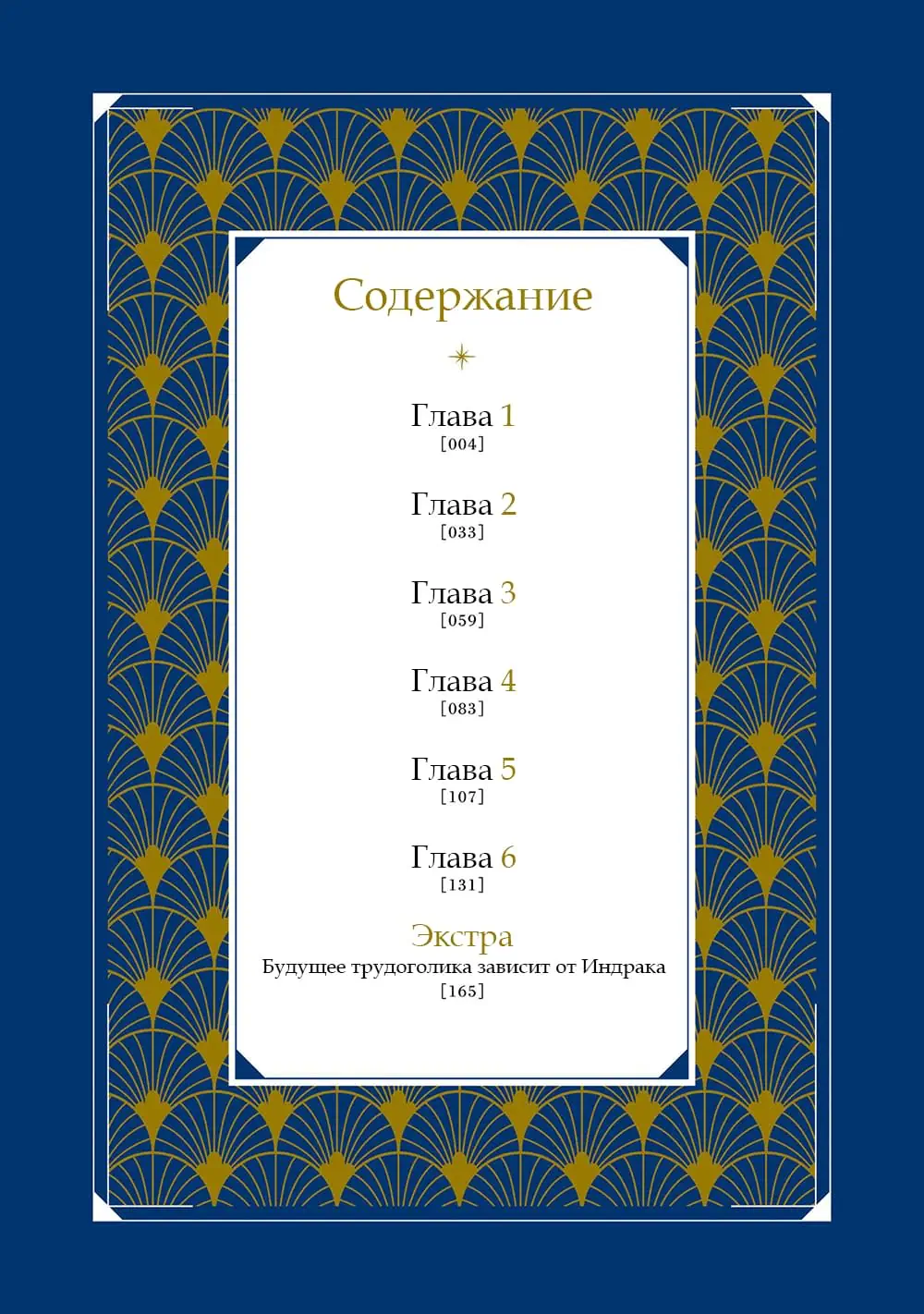 Содержание

Глава 1
[004]

Глава 2
[033]

Глава 3
[059]

Глава 4
[083]

Глава 5
[107]

Глава 6
[131]

Экстра
Будущее трудоголика зависит от Индрака
[165]